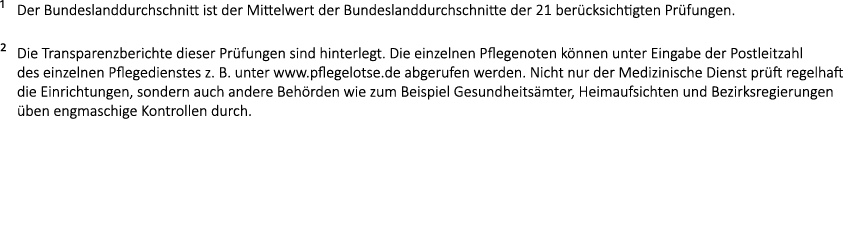 $^1$ Der Bundeslanddurchschnitt ist der Mittelwert der Bundeslanddurchschnitte der 21 berücksichtigten Prüfungen.

$^2$ Die Transparenzberichte dieser Prüfungen sind hinterlegt. Die einzelnen Pflegenoten können unter Eingabe der Postleitzahl des einzelnen Pflegedienstes z. B. unter www.pflegelotse.de abgerufen werden. Nicht nur der Medizinische Dienst prüft regelhaft die Einrichtungen, sondern auch andere Behörden wie zum Beispiel Gesundheitsämter, Heimaufsichten und Bezirksregierungen üben engmaschige Kontrollen durch.